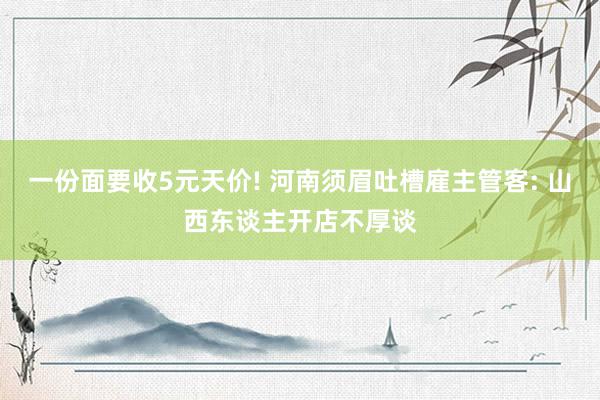 一份面要收5元天价! 河南须眉吐槽雇主管客: 山西东谈主开店不厚谈